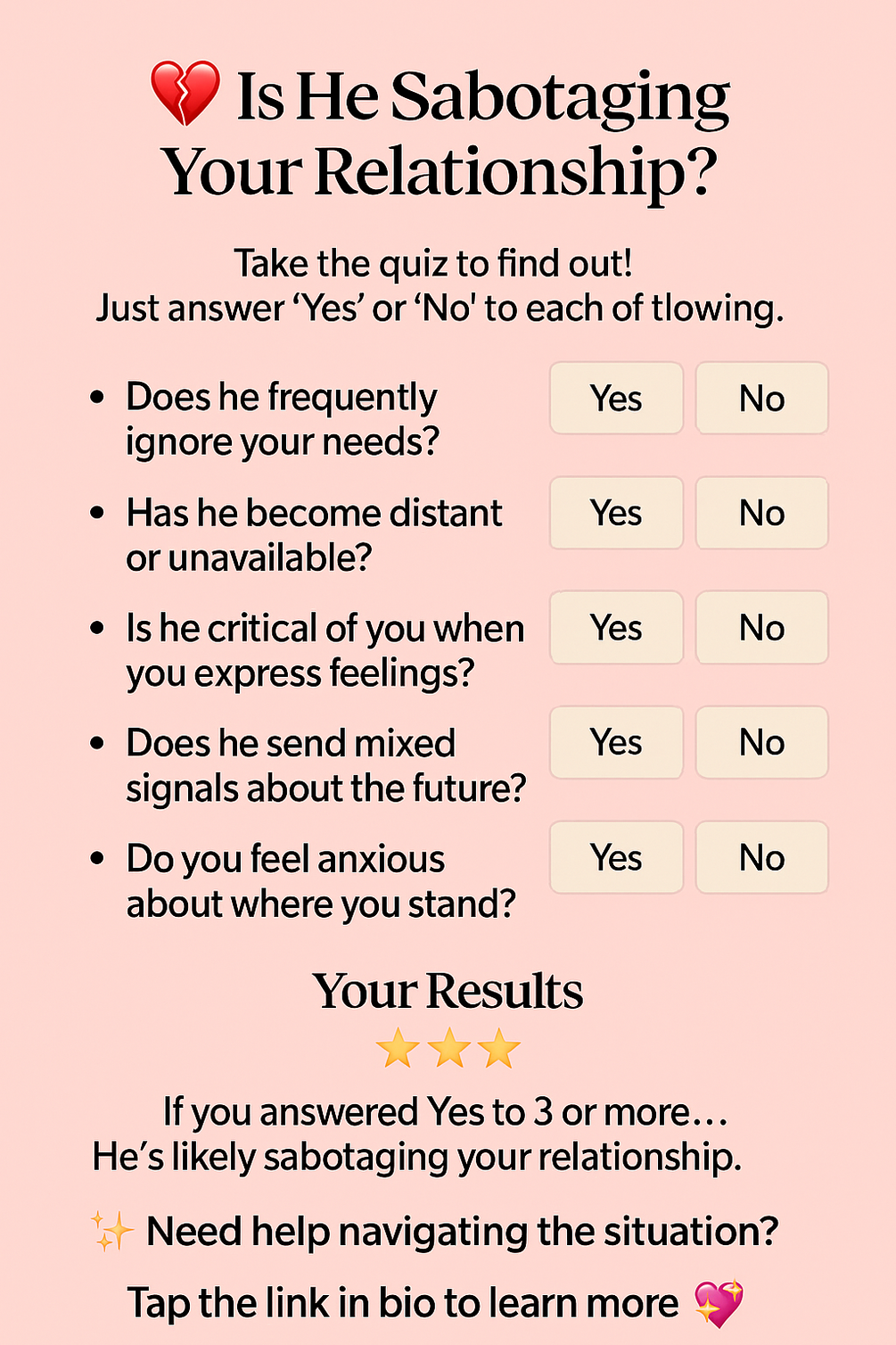 💔 Is He Sabotaging Your Relationship?

Take the quiz to find out!
Just answer 'Yes' or 'No' to each of tlowing.

• Does he frequently ignore your needs?
Yes No

• Has he become distant or unavailable?
Yes No

• Is he critical of you when you express feelings?
Yes No

• Does he send mixed signals about the future?
Yes No

• Do you feel anxious about where you stand?
Yes No

Your Results
⭐⭐⭐

If you answered Yes to 3 or more…
He's likely sabotaging your relationship.

✨ Need help navigating the situation?

Tap the link in bio to learn more 💖